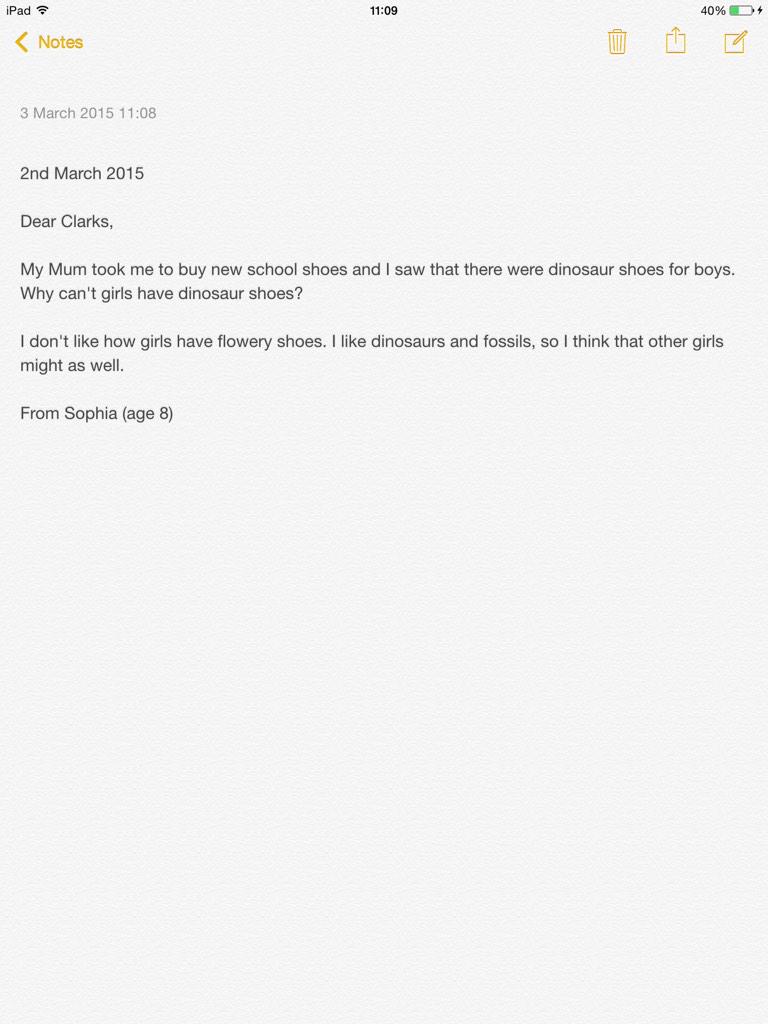 iPad 11:09 40%

Notes

3 March 2015 11:08

2nd March 2015

Dear Clarks,

My Mum took me to buy new school shoes and I saw that there were dinosaur shoes for boys. Why can't girls have dinosaur shoes?

I don't like how girls have flowery shoes. I like dinosaurs and fossils, so I think that other girls might as well.

From Sophia (age 8)